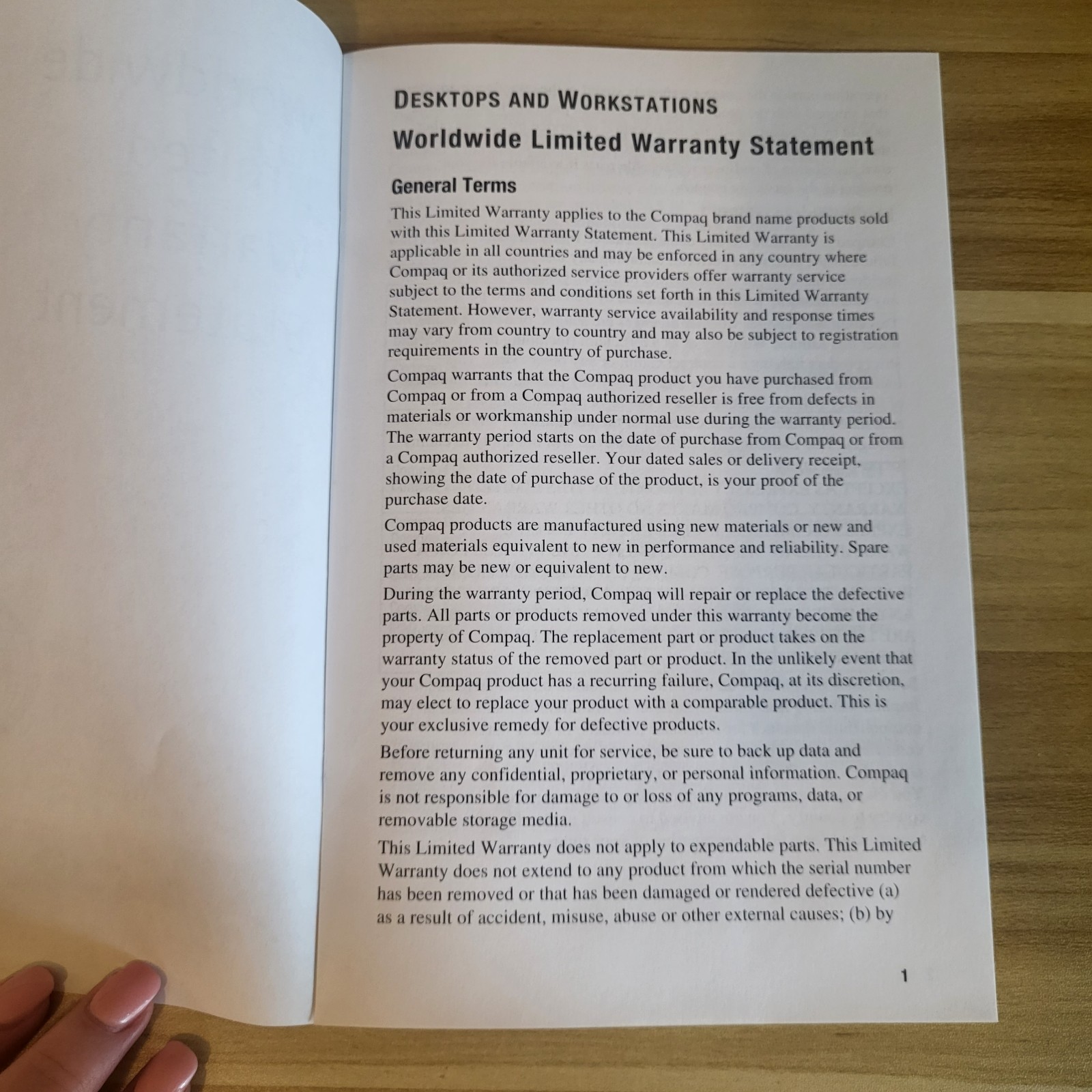 DESKTOPS AND WORKSTATIONS

Worldwide Limited Warranty Statement

General Terms

This Limited Warranty applies to the Compaq brand name products sold with this Limited Warranty Statement. This Limited Warranty is applicable in all countries and may be enforced in any country where Compaq or its authorized service providers offer warranty service subject to the terms and conditions set forth in this Limited Warranty Statement. However, warranty service availability and response times may vary from country to country and may also be subject to registration requirements in the country of purchase.

Compaq warrants that the Compaq product you have purchased from Compaq or from a Compaq authorized reseller is free from defects in materials or workmanship under normal use during the warranty period. The warranty period starts on the date of purchase from Compaq or from a Compaq authorized reseller. Your dated sales or delivery receipt, showing the date of purchase of the product, is your proof of the purchase date.

Compaq products are manufactured using new materials or new and used materials equivalent to new in performance and reliability. Spare parts may be new or equivalent to new.

During the warranty period, Compaq will repair or replace the defective parts. All parts or products removed under this warranty become the property of Compaq. The replacement part or product takes on the warranty status of the removed part or product. In the unlikely event that your Compaq product has a recurring failure, Compaq, at its discretion, may elect to replace your product with a comparable product. This is your exclusive remedy for defective products.

Before returning any unit for service, be sure to back up data and remove any confidential, proprietary, or personal information. Compaq is not responsible for damage to or loss of any programs, data, or removable storage media.

This Limited Warranty does not apply to expendable parts. This Limited Warranty does not extend to any product from which the serial number has been removed or that has been damaged or rendered defective (a) as a result of accident, misuse, abuse or other external causes; (b) by

1